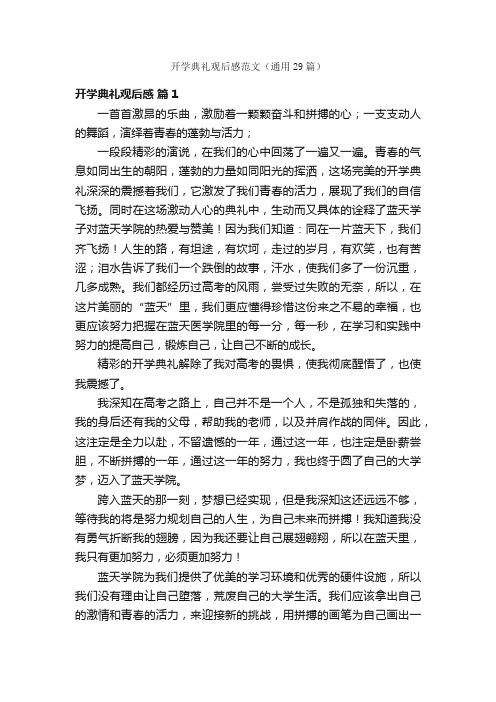 开学典礼观后感范文（通用29篇）

开学典礼观后感 篇1

一首首激昂的乐曲，激励着一颗颗奋斗和拼搏的心；一支支动人的舞蹈，演绎着青春的蓬勃与活力；

一段段精彩的演说，在我们的心中回荡了一遍又一遍。青春的气息如同出生的朝阳，蓬勃的力量如同阳光的挥洒，这场完美的开学典礼深深的震撼着我们，它激发了我们青春的活力，展现了我们的自信飞扬。同时在这场激动人心的典礼中，生动而又具体的诠释了蓝天学子对蓝天学院的热爱与赞美！因为我们知道：同在一片蓝天下，我们齐飞扬！人生的路，有坦途，有坎坷，走过的岁月，有欢笑，也有苦涩；泪水告诉了我们一个跌倒的故事，汗水，使我们多了一份沉重，几多成熟。我们都经历过高考的风雨，尝受过失败的无奈，所以，在这片美丽的“蓝天”里，我们更应懂得珍惜这份来之不易的幸福，也更应该努力把握在蓝天医学院里的每一分，每一秒，在学习和实践中努力的提高自己，锻炼自己，让自己不断的成长。

精彩的开学典礼解除了我对高考的畏惧，使我彻底醒悟了，也使我震撼了。

我深知在高考之路上，自己并不是一个人，不是孤独和失落的，我的身后还有我的父母，帮助我的老师，以及并肩作战的同伴。因此，这注定是全力以赴，不留遗憾的一年，通过这一年，也注定是卧薪尝胆，不断拼搏的一年，通过这一年的努力，我也终于圆了自己的大学梦，迈入了蓝天学院。

跨入蓝天的那一刻，梦想已经实现，但是我深知这还远远不够，等待我的将是努力规划自己的人生，为自己未来而拼搏！我知道我没有勇气折断我的翅膀，因为我还要让自己展翅翱翔，所以在蓝天里，我只有更加努力，必须更加努力！

蓝天学院为我们提供了优美的学习环境和优秀的硬件设施，所以我们没有理由让自己堕落，荒废自己的大学生活。我们应该拿出自己的激情和青春的活力，来迎接新的挑战，用拼搏的画笔为自己画出一